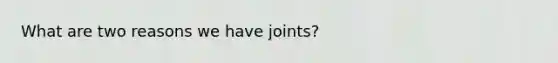 What are two reasons we have joints?